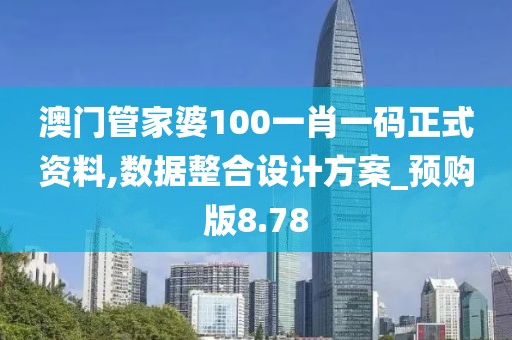 澳门管家婆100一肖一码正式资料,数据整合设计方案_预购版8.78